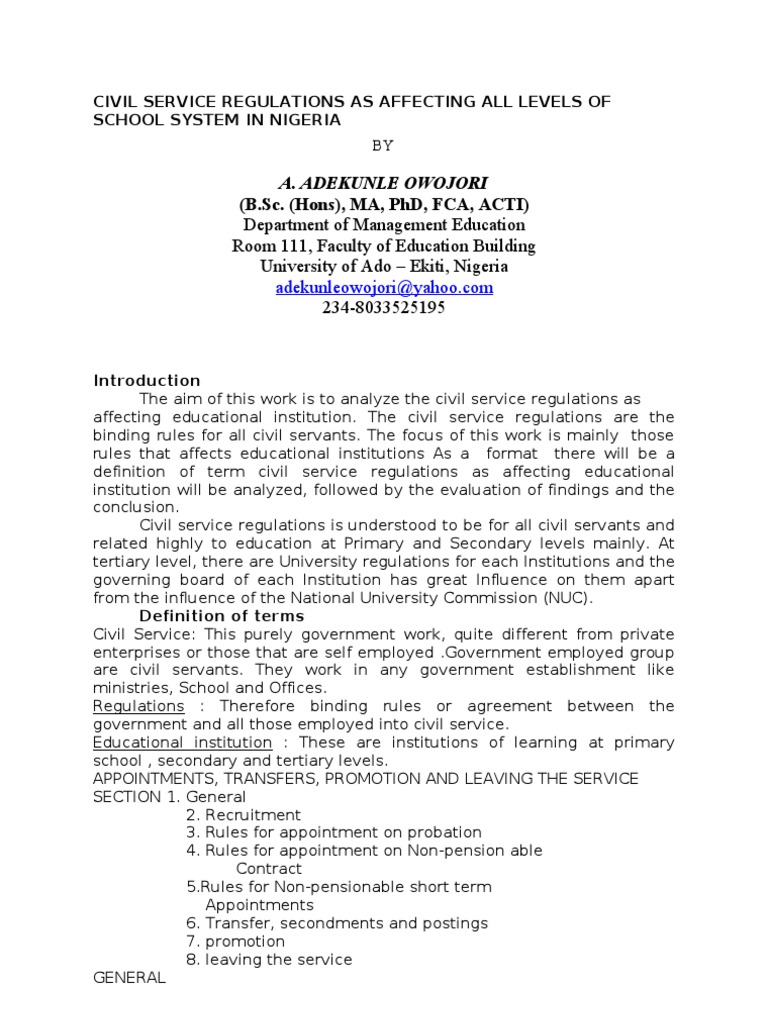 CIVIL SERVICE REGULATIONS AS AFFECTING ALL LEVELS OF SCHOOL SYSTEM IN NIGERIA

BY

A. ADEKUNLE OWOJORI
(B.Sc. (Hons), MA, PhD, FCA, ACTI)
Department of Management Education
Room 111, Faculty of Education Building
University of Ado – Ekiti, Nigeria
adekunleowojori@yahoo.com
234-8033525195

Introduction
The aim of this work is to analyze the civil service regulations as affecting educational institution. The civil service regulations are the binding rules for all civil servants. The focus of this work is mainly those rules that affects educational institutions As a format there will be a definition of term civil service regulations as affecting educational institution will be analyzed, followed by the evaluation of findings and the conclusion.

Civil service regulations is understood to be for all civil servants and related highly to education at Primary and Secondary levels mainly. At tertiary level, there are University regulations for each Institutions and the governing board of each Institution has great Influence on them apart from the influence of the National University Commission (NUC).

Definition of terms
Civil Service: This purely government work, quite different from private enterprises or those that are self employed .Government employed group are civil servants. They work in any government establishment like ministries, School and Offices.
Regulations : Therefore binding rules or agreement between the government and all those employed into civil service.
Educational institution : These are institutions of learning at primary school , secondary and tertiary levels.
APPOINTMENTS, TRANSFERS, PROMOTION AND LEAVING THE SERVICE
SECTION 1. General
2. Recruitment
3. Rules for appointment on probation
4. Rules for appointment on Non-pension able Contract
5.Rules for Non-pensionable short term Appointments
6. Transfer, secondments and postings
7. promotion
8. leaving the service
GENERAL